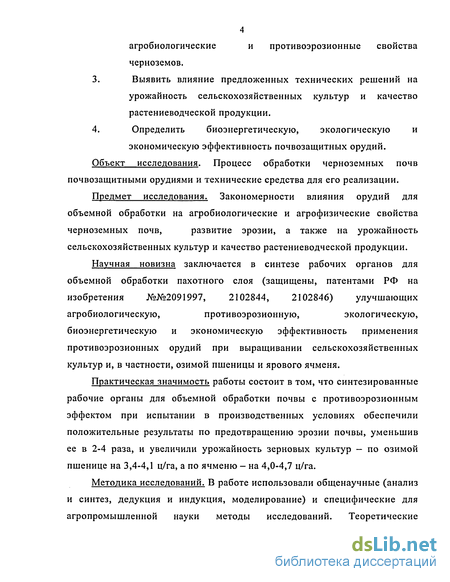 4

агробиологические и противоэрозионные свойства черноземов.

3. Выявить влияние предложенных технических решений на урожайность сельскохозяйственных культур и качество растениеводческой продукции.

4. Определить биоэнергетическую, экологическую и экономическую эффективность почвозащитных орудий.

Объект исследования. Процесс обработки черноземных почв почвозащитными орудиями и технические средства для его реализации.

Предмет исследования. Закономерности влияния орудий для объемной обработки на агробиологические и агрофизические свойства черноземных почв, развитие эрозии, а также на урожайность сельскохозяйственных культур и качество растениеводческой продукции.

Научная новизна заключается в синтезе рабочих органов для объемной обработки пахотного слоя (защищены, патентами РФ на изобретения №№2091997, 2102844, 2102846) улучшающих агробиологическую, противоэрозионную, экологическую, биоэнергетическую и экономическую эффективность применения противоэрозионных орудий при выращивании сельскохозяйственных культур и, в частности, озимой пшеницы и ярового ячменя.

Практическая значимость работы состоит в том, что синтезированные рабочие органы для объемной обработки почвы с противоэрозионным эффектом при испытании в производственных условиях обеспечили положительные результаты по предотвращению эрозии почвы, уменьшив ее в 2-4 раза, и увеличили урожайность зерновых культур – по озимой пшенице на 3,4-4,1 ц/га, а по ячменю – на 4,0-4,7 ц/га.

Методика исследований. В работе использовали общенаучные (анализ и синтез, дедукция и индукция, моделирование) и специфические для агропромышленной науки методы исследований. Теоретические

dsLib.net
библиотека диссертаций